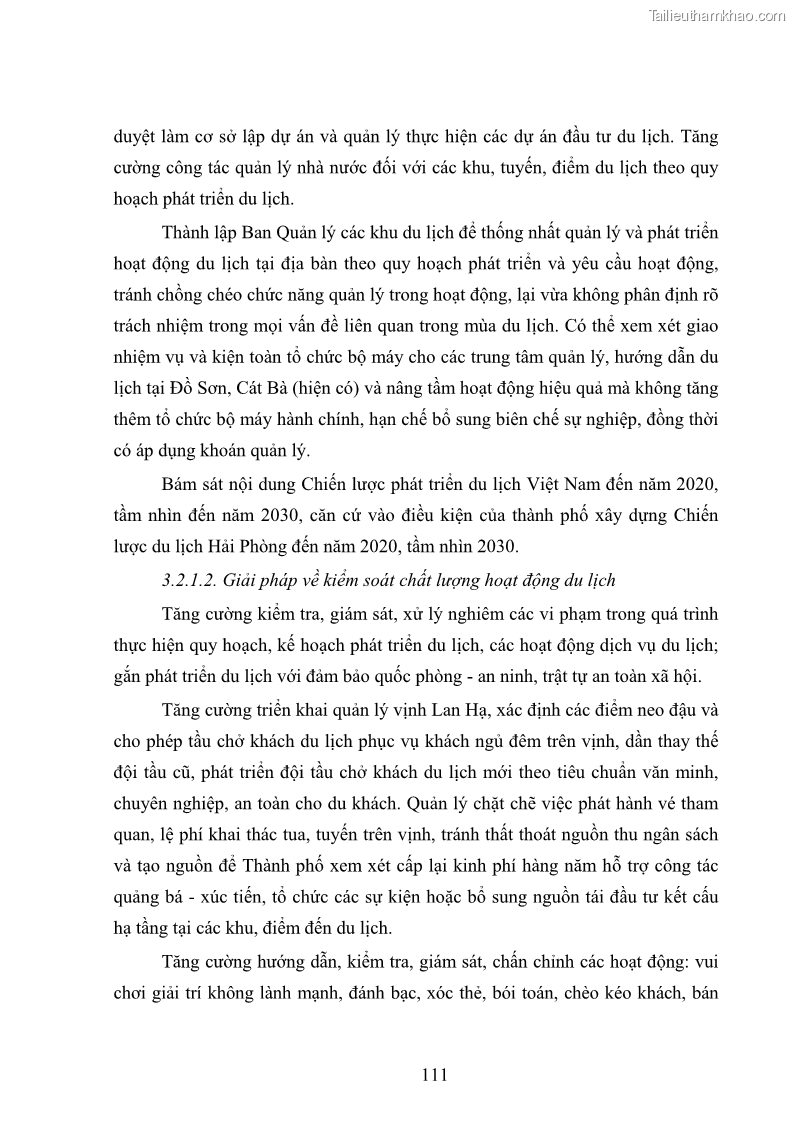 Tailieuthamkhao.com

duyệt làm cơ sở lập dự án và quản lý thực hiện các dự án đầu tư du lịch. Tăng cường công tác quản lý nhà nước đối với các khu, tuyến, điểm du lịch theo quy hoạch phát triển du lịch.

Thành lập Ban Quản lý các khu du lịch để thống nhất quản lý và phát triển hoạt động du lịch tại địa bàn theo quy hoạch phát triển và yêu cầu hoạt động, tránh chồng chéo chức năng quản lý trong hoạt động, lại vừa không phân định rõ trách nhiệm trong mọi vấn đề liên quan trong mùa du lịch. Có thể xem xét giao nhiệm vụ và kiện toàn tổ chức bộ máy cho các trung tâm quản lý, hướng dẫn du lịch tại Đồ Sơn, Cát Bà (hiện có) và nâng tầm hoạt động hiệu quả mà không tăng thêm tổ chức bộ máy hành chính, hạn chế bổ sung biên chế sự nghiệp, đồng thời có áp dụng khoán quản lý.

Bám sát nội dung Chiến lược phát triển du lịch Việt Nam đến năm 2020, tầm nhìn đến năm 2030, căn cứ vào điều kiện của thành phố xây dựng Chiến lược du lịch Hải Phòng đến năm 2020, tầm nhìn 2030.

3.2.1.2. Giải pháp về kiểm soát chất lượng hoạt động du lịch

Tăng cường kiểm tra, giám sát, xử lý nghiêm các vi phạm trong quá trình thực hiện quy hoạch, kế hoạch phát triển du lịch, các hoạt động dịch vụ du lịch; gắn phát triển du lịch với đảm bảo quốc phòng - an ninh, trật tự an toàn xã hội.

Tăng cường triển khai quản lý vịnh Lan Hạ, xác định các điểm neo đậu và cho phép tầu chở khách du lịch phục vụ khách ngủ đêm trên vịnh, dần thay thế đội tầu cũ, phát triển đội tầu chở khách du lịch mới theo tiêu chuẩn văn minh, chuyên nghiệp, an toàn cho du khách. Quản lý chặt chẽ việc phát hành vé tham quan, lệ phí khai thác tua, tuyến trên vịnh, tránh thất thoát nguồn thu ngân sách và tạo nguồn để Thành phố xem xét cấp lại kinh phí hàng năm hỗ trợ công tác quảng bá - xúc tiến, tổ chức các sự kiện hoặc bổ sung nguồn tái đầu tư kết cấu hạ tầng tại các khu, điểm đến du lịch.

Tăng cường hướng dẫn, kiểm tra, giám sát, chấn chỉnh các hoạt động: vui chơi giải trí không lành mạnh, đánh bạc, xóc thẻ, bói toán, chèo kéo khách, bán

111